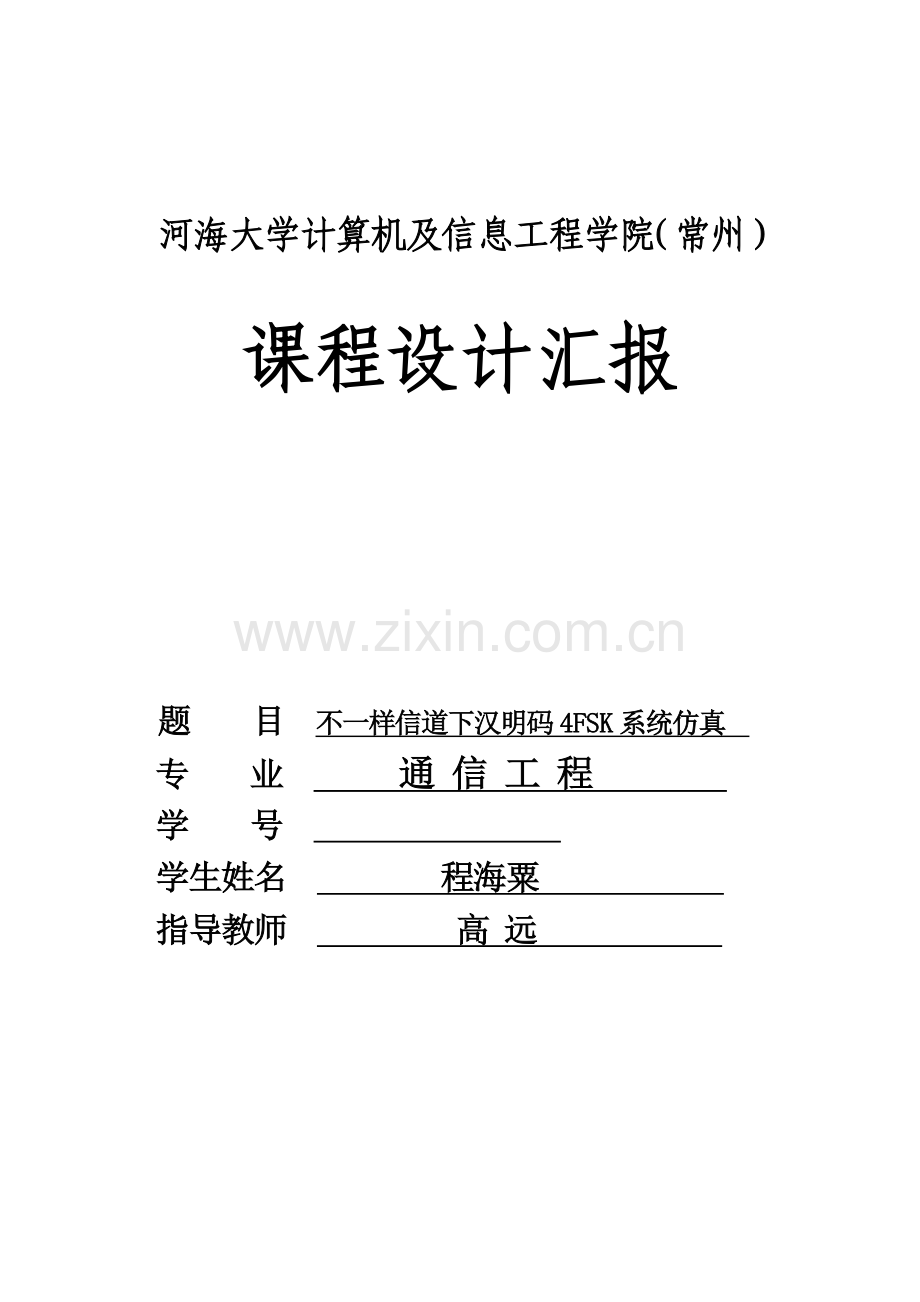 河海大学计算机及信息工程学院(常州)

课程设计汇报

www.zixin.com.cn

题　　目　不一样信道下汉明码 4FSK 系统仿真
专　　业　通 信 工 程
学　　号
学生姓名　程海粟
指导教师　高 远